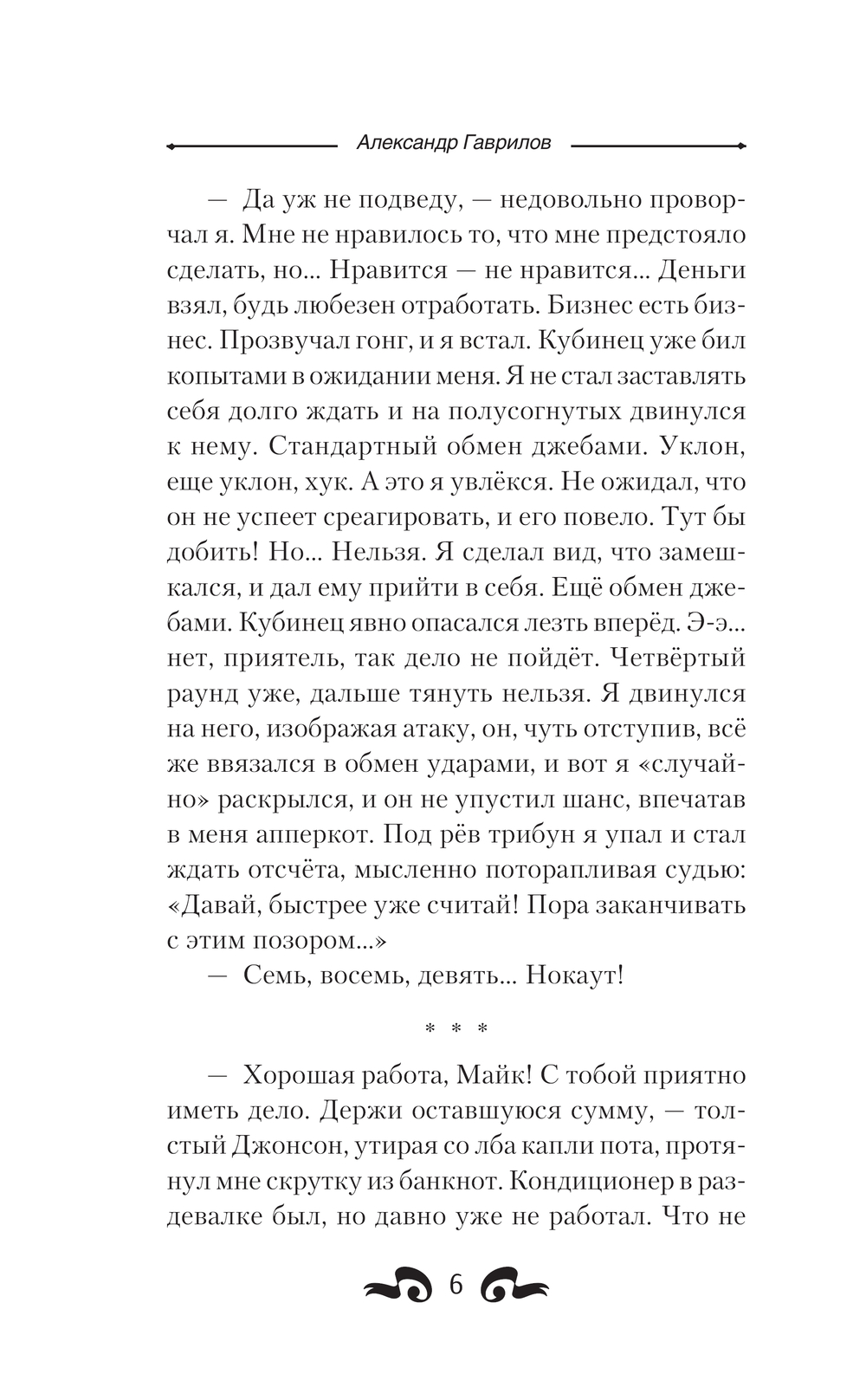 Александр Гаврилов

— Да уж не подведу, — недовольно проворчал я. Мне не нравилось то, что мне предстояло сделать, но... Нравится — не нравится... Деньги взял, будь любезен отработать. Бизнес есть бизнес. Прозвучал гонг, и я встал. Кубинец уже бил копытами в ожидании меня. Я не стал заставлять себя долго ждать и на полусогнутых двинулся к нему. Стандартный обмен джебами. Уклон, еще уклон, хук. А это я увлёкся. Не ожидал, что он не успеет среагировать, и его повело. Тут бы добить! Но... Нельзя. Я сделал вид, что замешкался, и дал ему прийти в себя. Ещё обмен джебами. Кубинец явно опасался лезть вперёд. Э-э... нет, приятель, так дело не пойдёт. Четвёртый раунд уже, дальше тянуть нельзя. Я двинулся на него, изображая атаку, он, чуть отступив, всё же ввязался в обмен ударами, и вот я «случайно» раскрылся, и он не упустил шанс, впечатав в меня апперкот. Под рёв трибун я упал и стал ждать отсчёта, мысленно поторапливая судью: «Давай, быстрее уже считай! Пора заканчивать с этим позором...»
— Семь, восемь, девять... Нокаут!

* * *

— Хорошая работа, Майк! С тобой приятно иметь дело. Держи оставшуюся сумму, — толстый Джонсон, утирая со лба капли пота, протянул мне скрутку из банкнот. Кондиционер в раздевалке был, но давно уже не работал. Что не

6